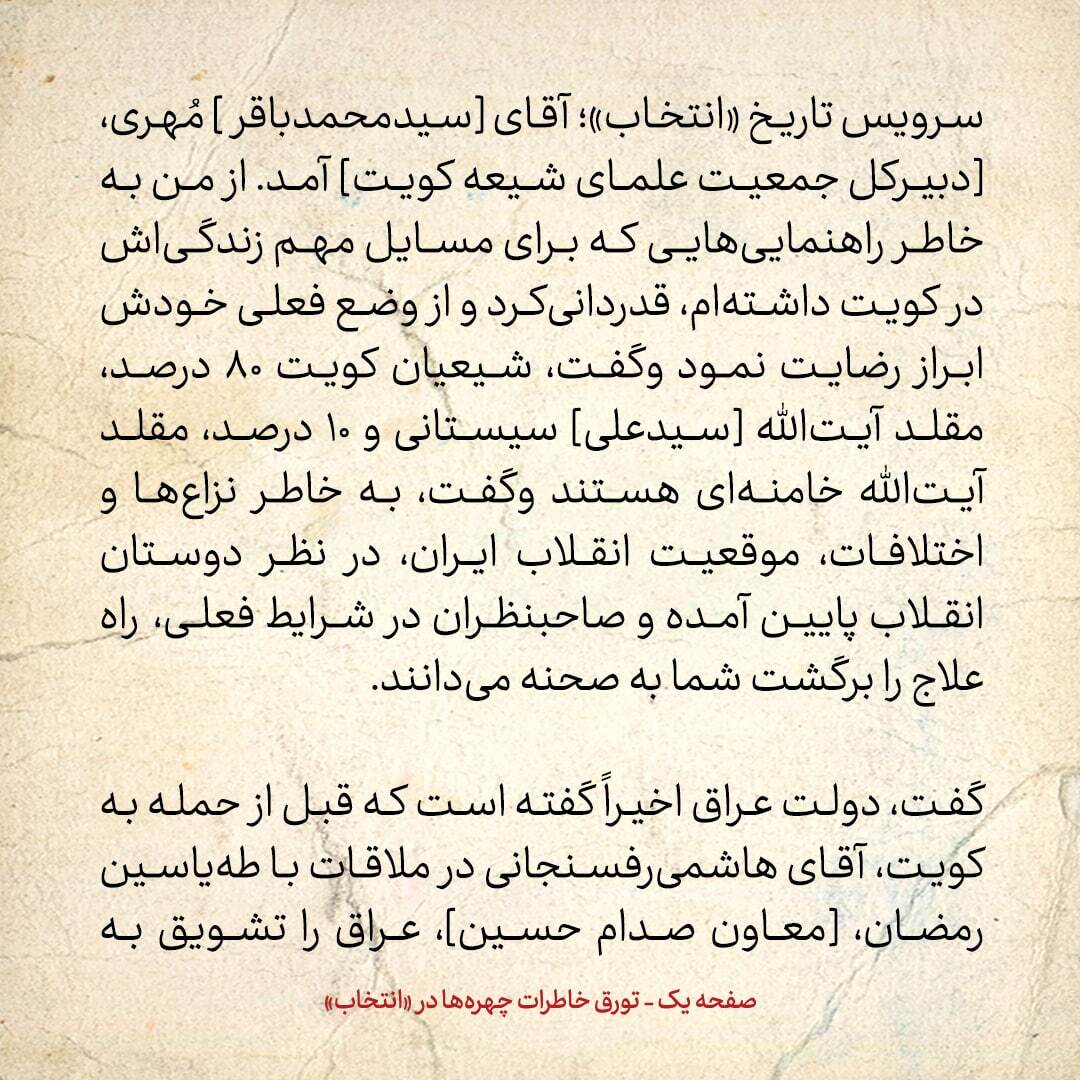 سرویس تاریخ «انتخاب»؛ آقای [سیدمحمدباقر] مُهری، [دبیرکل جمعیت علمای شیعه کویت] آمد. از من به خاطر راهنمایی‌هایی که برای مسایل مهم زندگی‌اش در کویت داشته‌ام، قدردانی‌کرد و از وضع فعلی خودش ابراز رضایت نمود وگفت، شیعیان کویت ۸۰ درصد، مقلد آیت‌الله [سیدعلی] سیستانی و ۱۰ درصد، مقلد آیت‌الله خامنه‌ای هستند وگفت، به خاطر نزاع‌ها و اختلافات، موقعیت انقلاب ایران، در نظر دوستان انقلاب پایین آمده و صاحبنظران در شرایط فعلی، راه علاج را برگشت شما به صحنه می‌دانند.

گفت، دولت عراق اخیراً گفته است که قبل از حمله به کویت، آقای هاشمی‌رفسنجانی در ملاقات با طه‌یاسین رمضان، [معاون صدام حسین]، عراق را تشویق به

صفحه یک - تورق خاطرات چهره‌ها در «انتخاب»